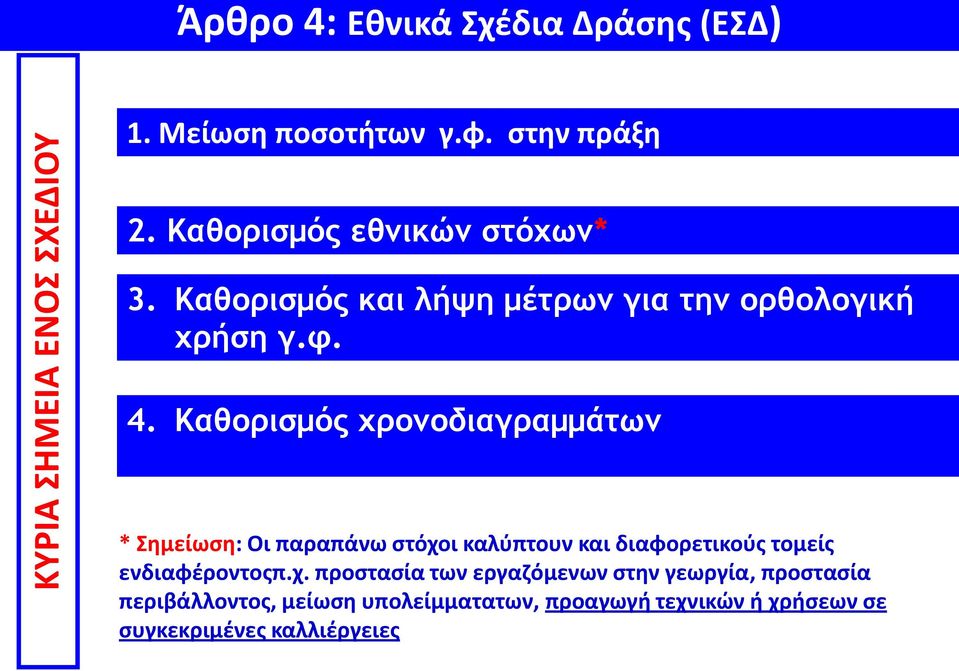 Άρθρο 4: Εθνικά Σχέδια Δράσης (ΕΣΔ)

ΚΥΡΙΑ ΣΗΜΕΙΑ ΕΝΟΣ ΣΧΕΔΙΟΥ

1. Μείωση ποσοτήτων γ.φ. στην πράξη

2. Καθορισμός εθνικών στόχων*

3. Καθορισμός και λήψη μέτρων για την ορθολογική χρήση γ.φ.

4. Καθορισμός χρονοδιαγραμμάτων

* Σημείωση: Οι παραπάνω στόχοι καλύπτουν και διαφορετικούς τομείς ενδιαφέροντοςπ.χ. προστασία των εργαζόμενων στην γεωργία, προστασία περιβάλλοντος, μείωση υπολείμματατων, προαγωγή τεχνικών ή χρήσεων σε συγκεκριμένες καλλιέργειες